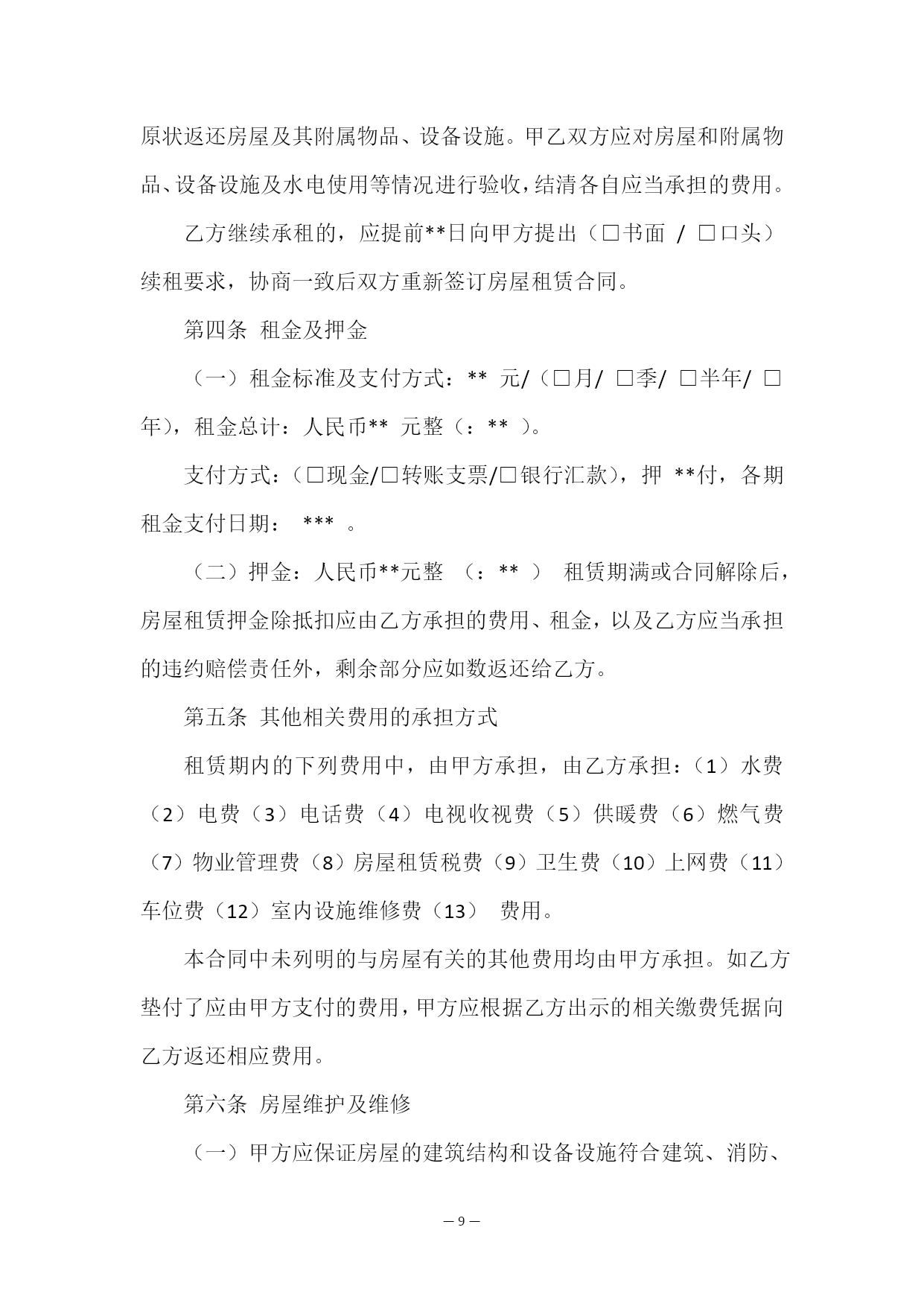 原状返还房屋及其附属物品、设备设施。甲乙双方应对房屋和附属物品、设备设施及水电使用等情况进行验收，结清各自应当承担的费用。

乙方继续承租的，应提前**日向甲方提出（□书面 / □口头）续租要求，协商一致后双方重新签订房屋租赁合同。

第四条 租金及押金

（一）租金标准及支付方式：** 元/（□月/ □季/ □半年/ □年），租金总计：人民币** 元整（：** ）。

支付方式：（□现金/□转账支票/□银行汇款），押 **付，各期租金支付日期： *** 。

（二）押金：人民币**元整 （：** ） 租赁期满或合同解除后，房屋租赁押金除抵扣应由乙方承担的费用、租金，以及乙方应当承担的违约赔偿责任外，剩余部分应如数返还给乙方。

第五条 其他相关费用的承担方式

租赁期内的下列费用中，由甲方承担，由乙方承担：（1）水费（2）电费（3）电话费（4）电视收视费（5）供暖费（6）燃气费（7）物业管理费（8）房屋租赁税费（9）卫生费（10）上网费（11）车位费（12）室内设施维修费（13） 费用。

本合同中未列明的与房屋有关的其他费用均由甲方承担。如乙方垫付了应由甲方支付的费用，甲方应根据乙方出示的相关缴费凭据向乙方返还相应费用。

第六条 房屋维护及维修

（一）甲方应保证房屋的建筑结构和设备设施符合建筑、消防、

— 9 —